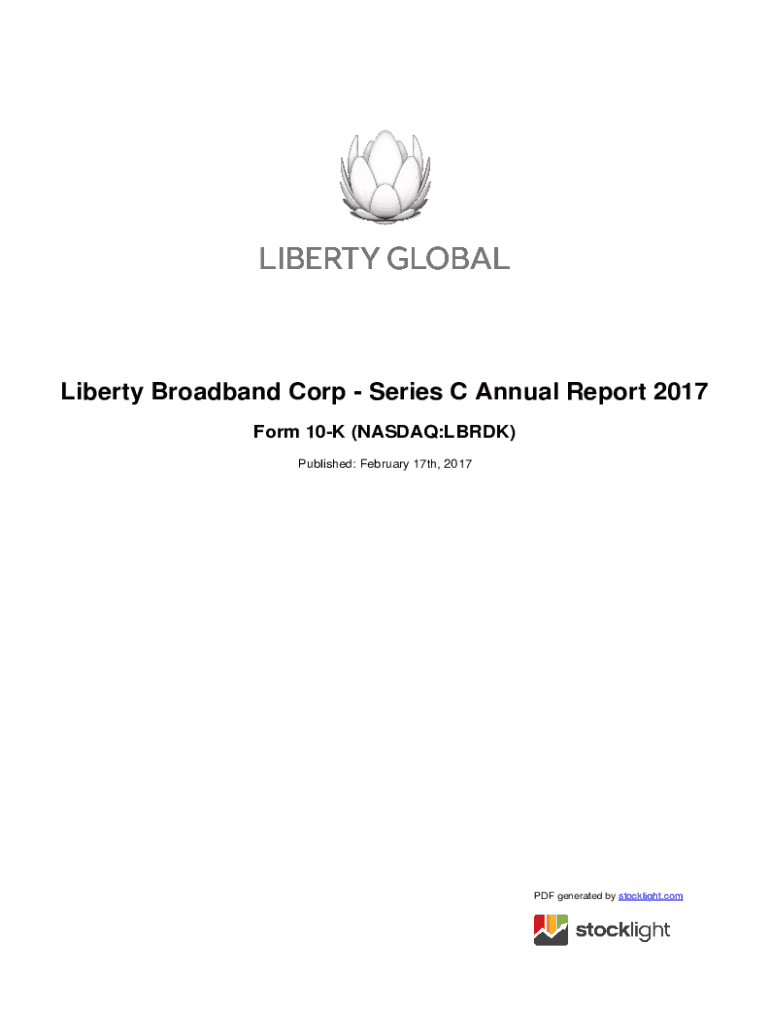 LIBERTY GLOBAL

Liberty Broadband Corp - Series C Annual Report 2017

Form 10-K (NASDAQ:LBRDK)

Published: February 17th, 2017

PDF generated by stocklight.com

stocklight